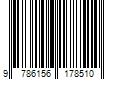 9 786156 178510